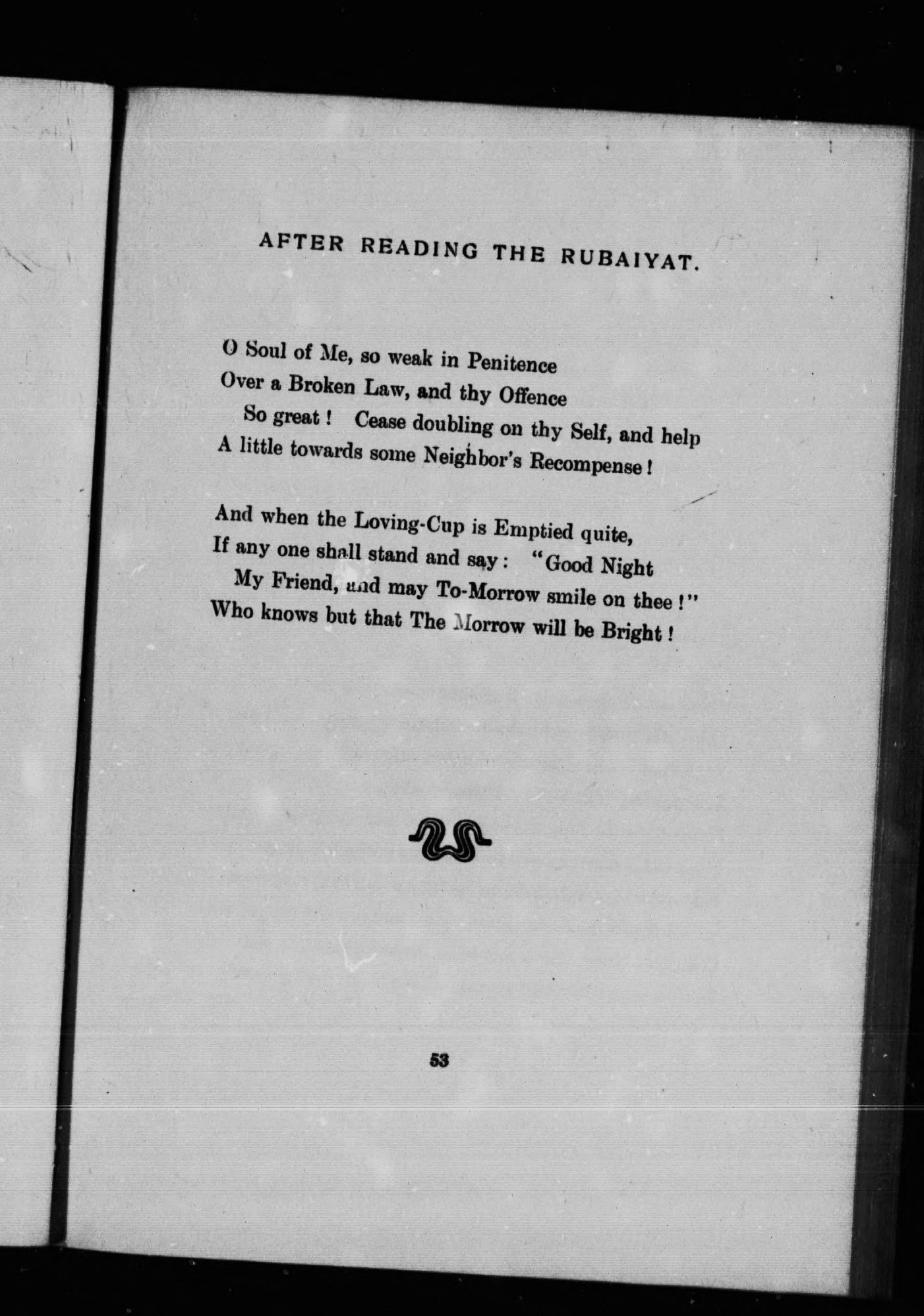 AFTER READING THE RUBAIYAT.

O Soul of Me, so weak in Penitence
Over a Broken Law, and thy Offence
So great! Cease doubling on thy Self, and help
A little towards some Neighbor's Recompense!

And when the Loving-Cup is Emptied quite,
If any one shall stand and say: "Good Night
My Friend, and may To-Morrow smile on thee!"
Who knows but that The Morrow will be Bright!

53